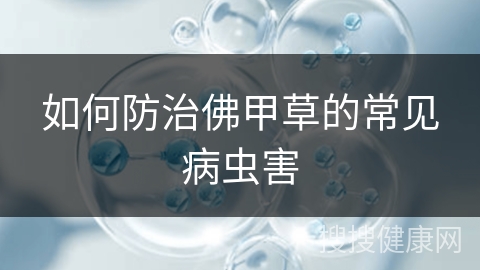 如何防治佛甲草的常见病虫害

搜搜健康网